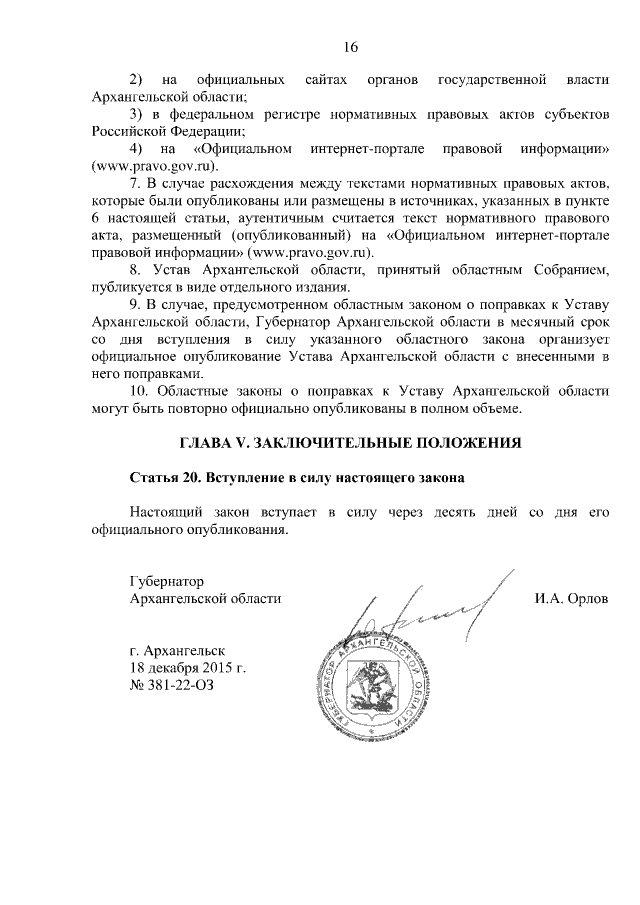 16

2) на официальных сайтах органов государственной власти Архангельской области;

3) в федеральном регистре нормативных правовых актов субъектов Российской Федерации;

4) на «Официальном интернет-портале правовой информации» (www.pravo.gov.ru).

7. В случае расхождения между текстами нормативных правовых актов, которые были опубликованы или размещены в источниках, указанных в пункте 6 настоящей статьи, аутентичным считается текст нормативного правового акта, размещенный (опубликованный) на «Официальном интернет-портале правовой информации» (www.pravo.gov.ru).

8. Устав Архангельской области, принятый областным Собранием, публикуется в виде отдельного издания.

9. В случае, предусмотренном областным законом о поправках к Уставу Архангельской области, Губернатор Архангельской области в месячный срок со дня вступления в силу указанного областного закона организует официальное опубликование Устава Архангельской области с внесенными в него поправками.

10. Областные законы о поправках к Уставу Архангельской области могут быть повторно официально опубликованы в полном объеме.

ГЛАВА V. ЗАКЛЮЧИТЕЛЬНЫЕ ПОЛОЖЕНИЯ

Статья 20. Вступление в силу настоящего закона

Настоящий закон вступает в силу через десять дней со дня его официального опубликования.

Губернатор
Архангельской области

И.А. Орлов

ГУБЕРНАТОР АРХАНГЕЛЬСКОЙ ОБЛАСТИ

г. Архангельск
18 декабря 2015 г.
№ 381-22-ОЗ